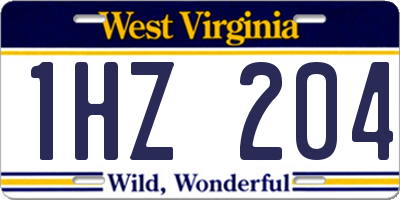 West Virginia

1HZ 204

Wild, Wonderful